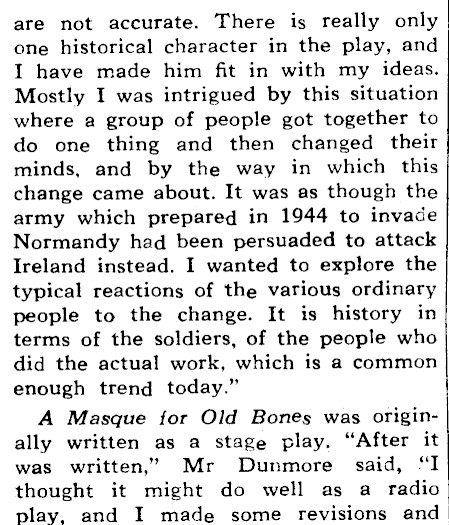 are not accurate. There is really only one historical character in the play, and I have made him fit in with my ideas. Mostly I was intrigued by this situation where a group of people got together to do one thing and then changed their minds, and by the way in which this change came about. It was as though the army which prepared in 1944 to invade Normandy had been persuaded to attack Ireland instead. I wanted to explore the typical reactions of the various ordinary people to the change. It is history in terms of the soldiers, of the people who did the actual work, which is a common enough trend today."

A Masque for Old Bones was originally written as a stage play. "After it was written," Mr Dunmore said, "I thought it might do well as a radio play, and I made some revisions and